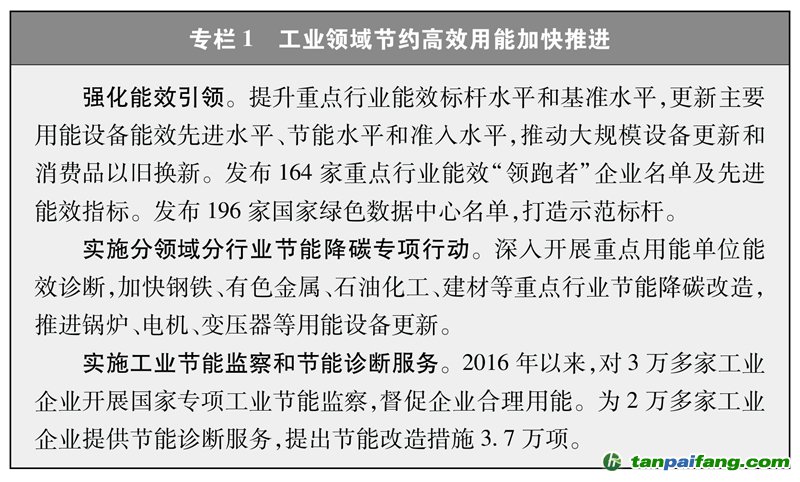 专栏1 工业领域节约高效用能加快推进

强化能效引领。提升重点行业能效标杆水平和基准水平,更新主要用能设备能效先进水平、节能水平和准入水平,推动大规模设备更新和消费品以旧换新。发布164家重点行业能效“领跑者”企业名单及先进能效指标。发布196家国家绿色数据中心名单,打造示范标杆。

实施分领域分行业节能降碳专项行动。深入开展重点用能单位能效诊断,加快钢铁、有色金属、石油化工、建材等重点行业节能降碳改造,推进锅炉、电机、变压器等用能设备更新。

实施工业节能监察和节能诊断服务。2016年以来,对3万多家工业企业开展国家专项工业节能监察,督促企业合理用能。为2万多家工业企业提供节能诊断服务,提出节能改造措施3.7万项。

tanpaifang.com